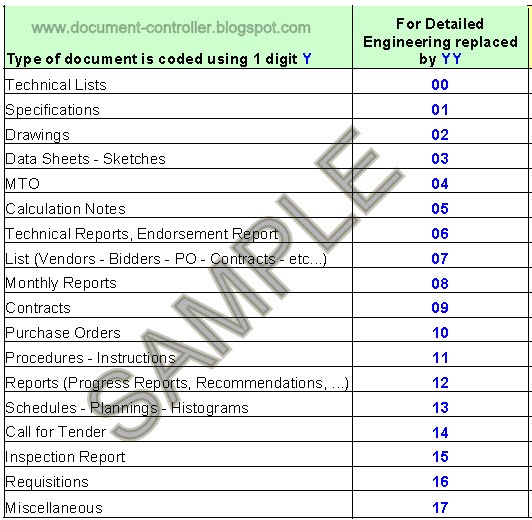 | www.document-controller.blogspot.com Type of document is coded using 1 digit Y | For Detailed Engineering replaced by YY |
|---|---|
| Technical Lists | 00 |
| Specifications | 01 |
| Drawings | 02 |
| Data Sheets - Sketches | 03 |
| MTO | 04 |
| Calculation Notes | 05 |
| Technical Reports, Endorsement Report | 06 |
| List (Vendors - Bidders - PO - Contracts - etc...) | 07 |
| Monthly Reports | 08 |
| Contracts | 09 |
| Purchase Orders | 10 |
| Procedures - Instructions | 11 |
| Reports (Progress Reports, Recommendations, ...) | 12 |
| Schedules - Plannings - Histograms | 13 |
| Call for Tender | 14 |
| Inspection Report | 15 |
| Requisitions | 16 |
| Miscellaneous | 17 |

SAMPLE